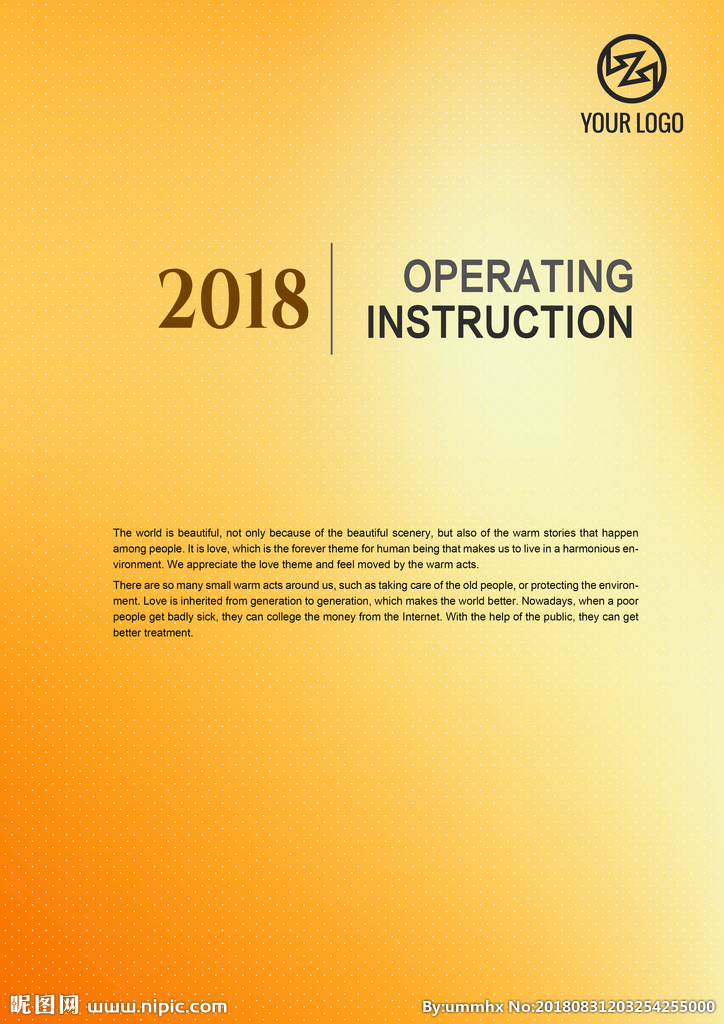 YOUR LOGO

2018

OPERATING
INSTRUCTION

The world is beautiful, not only because of the beautiful scenery, but also of the warm stories that happen among people. It is love, which is the forever theme for human being that makes us to live in a harmonious environment. We appreciate the love theme and feel moved by the warm acts.

There are so many small warm acts around us, such as taking care of the old people, or protecting the environment. Love is inherited from generation to generation, which makes the world better. Nowadays, when a poor people get badly sick, they can college the money from the Internet. With the help of the public, they can get better treatment.

昵图网 www.nipic.com

By:ummhx No:20180831203254255000